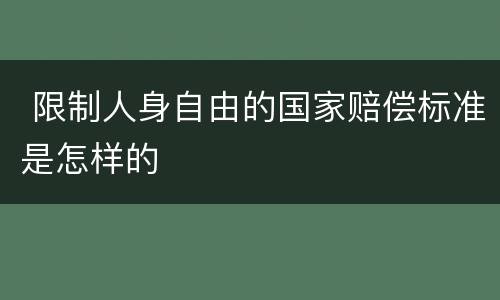 限制人身自由的国家赔偿标准是怎样的